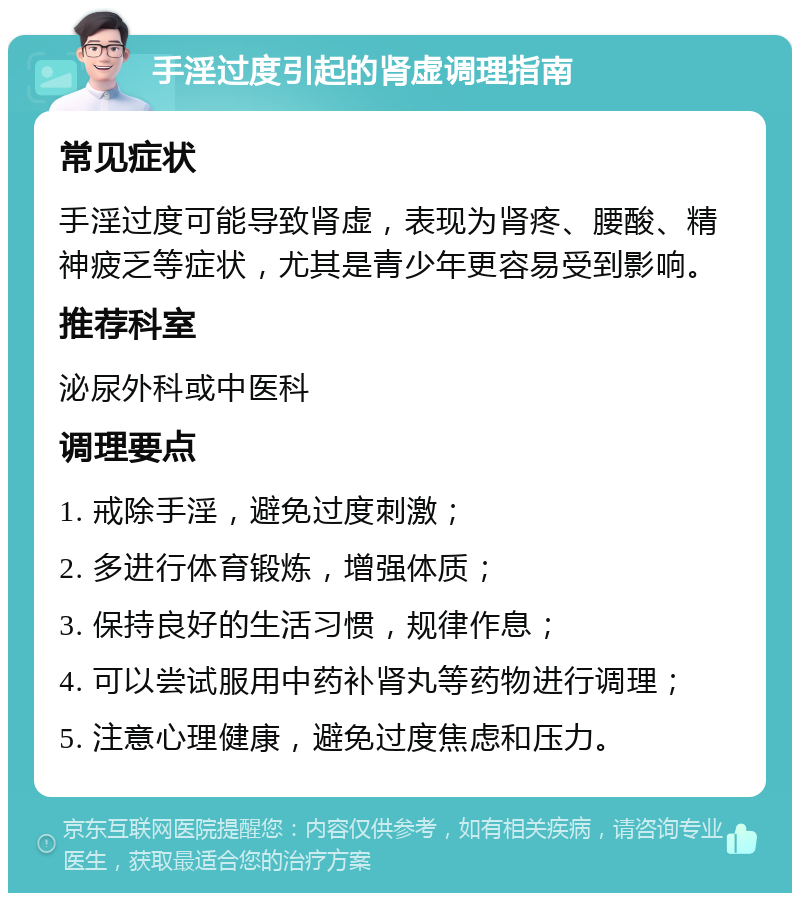 手淫过度引起的肾虚调理指南

常见症状

手淫过度可能导致肾虚，表现为肾疼、腰酸、精神疲乏等症状，尤其是青少年更容易受到影响。

推荐科室

泌尿外科或中医科

调理要点

1. 戒除手淫，避免过度刺激；

2. 多进行体育锻炼，增强体质；

3. 保持良好的生活习惯，规律作息；

4. 可以尝试服用中药补肾丸等药物进行调理；

5. 注意心理健康，避免过度焦虑和压力。

京东互联网医院提醒您：内容仅供参考，如有相关疾病，请咨询专业医生，获取最适合您的治疗方案